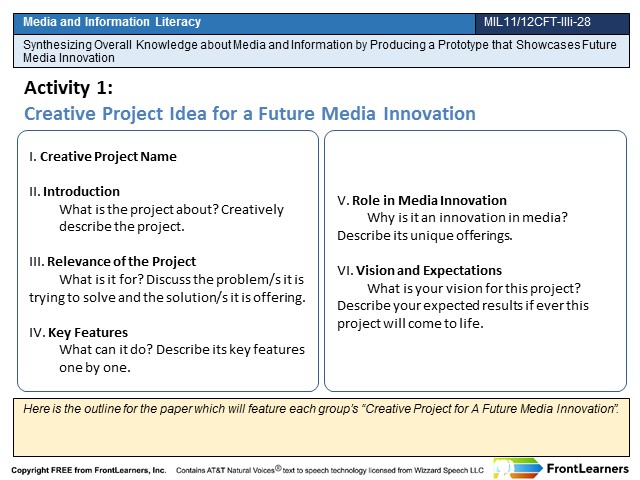 Media and Information Literacy

MIL11/12CFT-IIIi-28

Synthesizing Overall Knowledge about Media and Information by Producing a Prototype that Showcases Future Media Innovation

Activity 1:

Creative Project Idea for a Future Media Innovation

I. Creative Project Name

II. Introduction
What is the project about? Creatively describe the project.

III. Relevance of the Project
What is it for? Discuss the problem/s it is trying to solve and the solution/s it is offering.

IV. Key Features
What can it do? Describe its key features one by one.

V. Role in Media Innovation
Why is it an innovation in media? Describe its unique offerings.

VI. Vision and Expectations
What is your vision for this project? Describe your expected results if ever this project will come to life.

Here is the outline for the paper which will feature each group's "Creative Project for A Future Media Innovation".

Copyright FREE from FrontLearners, Inc. Contains AT&T Natural Voices® text to speech technology licensed from Wizzard Speech LLC

FrontLearners